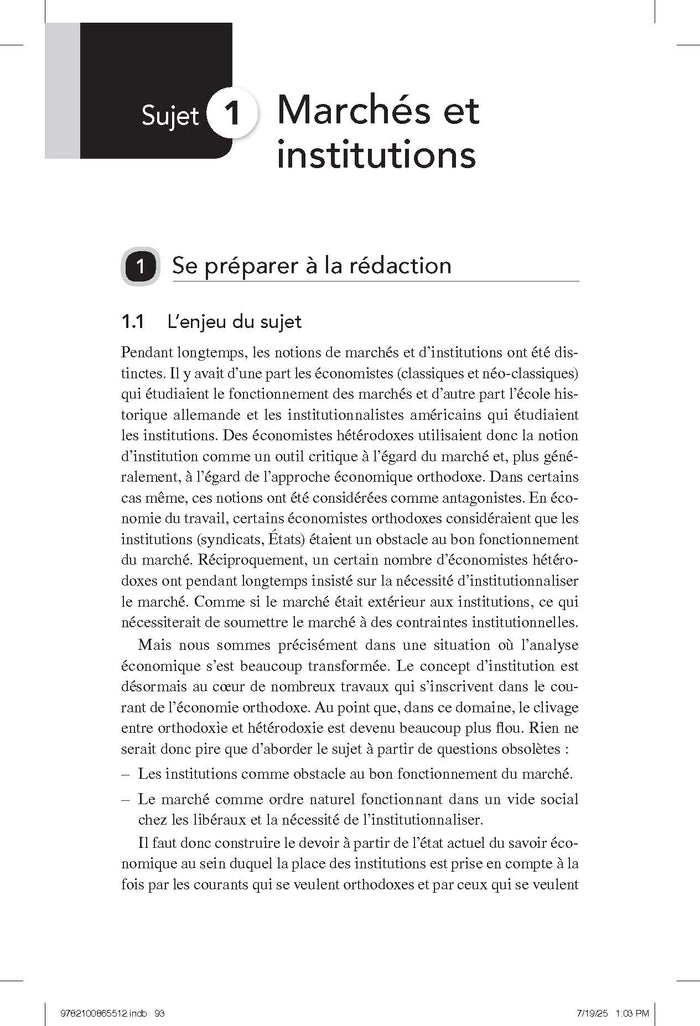 Sujet 1 Marchés et institutions

1 Se préparer à la rédaction

1.1 L'enjeu du sujet

Pendant longtemps, les notions de marchés et d'institutions ont été distinctes. Il y avait d'une part les économistes (classiques et néo-classiques) qui étudiaient le fonctionnement des marchés et d'autre part l'école historique allemande et les institutionnalistes américains qui étudiaient les institutions. Des économistes hétérodoxes utilisaient donc la notion d'institution comme un outil critique à l'égard du marché et, plus généralement, à l'égard de l'approche économique orthodoxe. Dans certains cas même, ces notions ont été considérées comme antagonistes. En économie du travail, certains économistes orthodoxes considéraient que les institutions (syndicats, États) étaient un obstacle au bon fonctionnement du marché. Réciproquement, un certain nombre d'économistes hétérodoxes ont pendant longtemps insisté sur la nécessité d'institutionnaliser le marché. Comme si le marché était extérieur aux institutions, ce qui nécessiterait de soumettre le marché à des contraintes institutionnelles.

Mais nous sommes précisément dans une situation où l'analyse économique s'est beaucoup transformée. Le concept d'institution est désormais au cœur de nombreux travaux qui s'inscrivent dans le courant de l'économie orthodoxe. Au point que, dans ce domaine, le clivage entre orthodoxie et hétérodoxie est devenu beaucoup plus flou. Rien ne serait donc pire que d'aborder le sujet à partir de questions obsolètes :

– Les institutions comme obstacle au bon fonctionnement du marché.

– Le marché comme ordre naturel fonctionnant dans un vide social chez les libéraux et la nécessité de l'institutionnaliser.

Il faut donc construire le devoir à partir de l'état actuel du savoir économique au sein duquel la place des institutions est prise en compte à la fois par les courants qui se veulent orthodoxes et par ceux qui se veulent

9782100865512.indb 93 7/19/25 1:03 PM